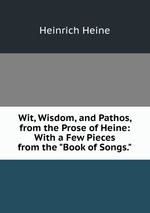 Heinrich Heine

Wit, Wisdom, and Pathos, from the Prose of Heine: With a Few Pieces from the "Book of Songs."